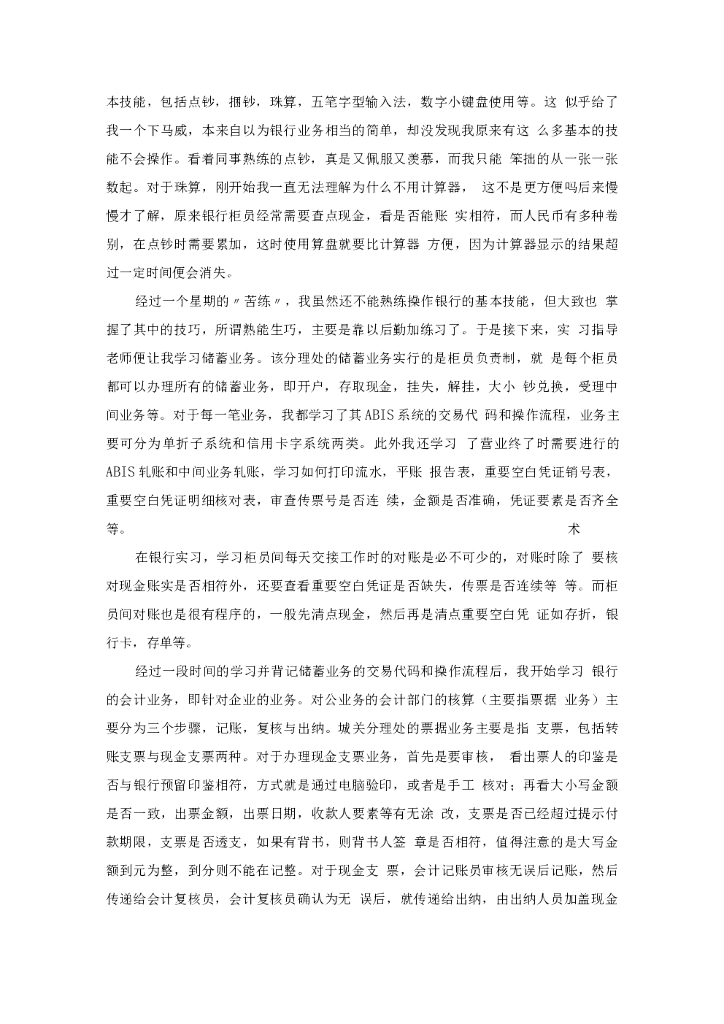 本技能，包括点钞，捆钞，珠算，五笔字型输入法，数字小键盘使用等。这 似乎给了我一个下马威，本来自以为银行业务相当的简单，却没发现我原来有这 么多基本的技能不会操作。看着同事熟练的点钞，真是又佩服又羡慕，而我只能 笨拙的从一张一张数起。对于珠算，刚开始我一直无法理解为什么不用计算器， 这不是更方便吗后来慢慢才了解，原来银行柜员经常需要查点现金，看是否能账 实相符，而人民币有多种卷别，在点钞时需要累加，这时使用算盘就要比计算器 方便，因为计算器显示的结果超过一定时间便会消失。

经过一个星期的〃苦练〃，我虽然还不能熟练操作银行的基本技能，但大致也 掌握了其中的技巧，所谓熟能生巧，主要是靠以后勤加练习了。于是接下来，实 习指导老师便让我学习储蓄业务。该分理处的储蓄业务实行的是柜员负责制，就 是每个柜员都可以办理所有的储蓄业务，即开户，存取现金，挂失，解挂，大小 钞兑换，受理中间业务等。对于每一笔业务，我都学习了其ABIS系统的交易代 码和操作流程，业务主要可分为单折子系统和信用卡字系统两类。此外我还学习 了营业终了时需要进行的ABIS轧账和中间业务轧账，学习如何打印流水，平账 报告表，重要空白凭证销号表，重要空白凭证明细核对表，审查传票号是否连 续，金额是否准确，凭证要素是否齐全等。 术

在银行实习，学习柜员间每天交接工作时的对账是必不可少的，对账时除了 要核对现金账实是否相符外，还要查看重要空白凭证是否缺失，传票是否连续等 等。而柜员间对账也是很有程序的，一般先清点现金，然后再是清点重要空白凭 证如存折，银行卡，存单等。

经过一段时间的学习并背记储蓄业务的交易代码和操作流程后，我开始学习 银行的会计业务，即针对企业的业务。对公业务的会计部门的核算（主要指票据 业务）主要分为三个步骤，记账，复核与出纳。城关分理处的票据业务主要是指 支票，包括转账支票与现金支票两种。对于办理现金支票业务，首先是要审核， 看出票人的印鉴是否与银行预留印鉴相符，方式就是通过电脑验印，或者是手工 核对；再看大小写金额是否一致，出票金额，出票日期，收款人要素等有无涂 改，支票是否已经超过提示付款期限，支票是否透支，如果有背书，则背书人签 章是否相符，值得注意的是大写金额到元为整，到分则不能在记整。对于现金支 票，会计记账员审核无误后记账，然后传递给会计复核员，会计复核员确认为无 误后，就传递给出纳，由出纳人员加盖现金